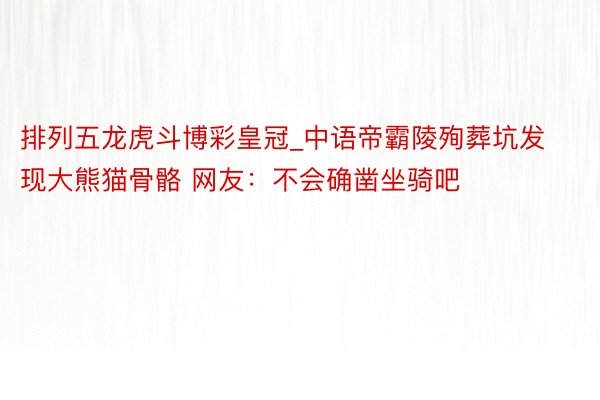 排列五龙虎斗博彩皇冠_中语帝霸陵殉葬坑发现大熊猫骨骼 网友：不会确凿坐骑吧